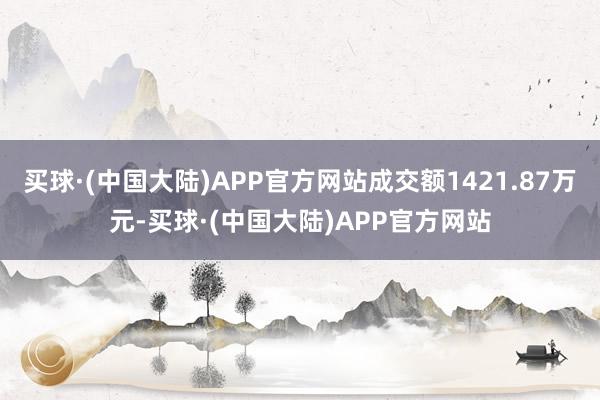 买球·(中国大陆)APP官方网站成交额1421.87万元-买球·(中国大陆)APP官方网站